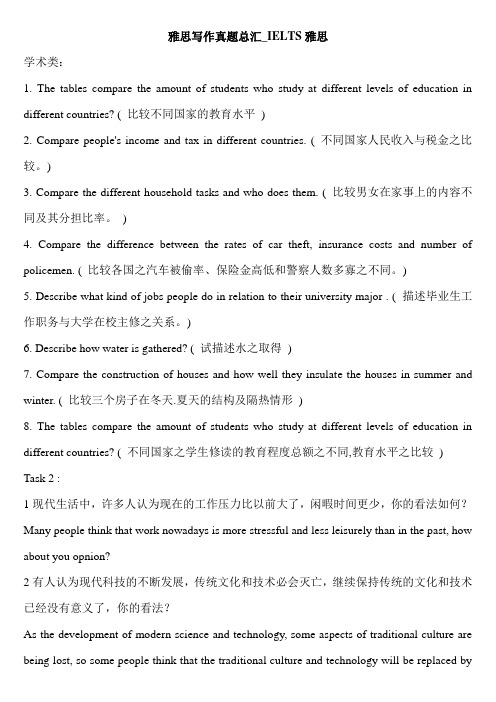 雅思写作真题总汇_IELTS 雅思

学术类：

1. The tables compare the amount of students who study at different levels of education in different countries? ( 比较不同国家的教育水平 )

2. Compare people's income and tax in different countries. ( 不同国家人民收入与税金之比较。)

3. Compare the different household tasks and who does them. ( 比较男女在家事上的内容不同及其分担比率。 )

4. Compare the difference between the rates of car theft, insurance costs and number of policemen. ( 比较各国之汽车被偷率、保险金高低和警察人数多寡之不同。)

5. Describe what kind of jobs people do in relation to their university major . ( 描述毕业生工作职务与大学在校主修之关系。)

6. Describe how water is gathered? ( 试描述水之取得 )

7. Compare the construction of houses and how well they insulate the houses in summer and winter. ( 比较三个房子在冬天.夏天的结构及隔热情形 )

8. The tables compare the amount of students who study at different levels of education in different countries? ( 不同国家之学生修读的教育程度总额之不同,教育水平之比较 )

Task 2 :

1 现代生活中，许多人认为现在的工作压力比以前大了，闲暇时间更少，你的看法如何？

Many people think that work nowadays is more stressful and less leisurely than in the past, how about you opnion?

2 有人认为现代科技的不断发展，传统文化和技术必会灭亡，继续保持传统的文化和技术已经没有意义了，你的看法？

As the development of modern science and technology, some aspects of traditional culture are being lost, so some people think that the traditional culture and technology will be replaced by